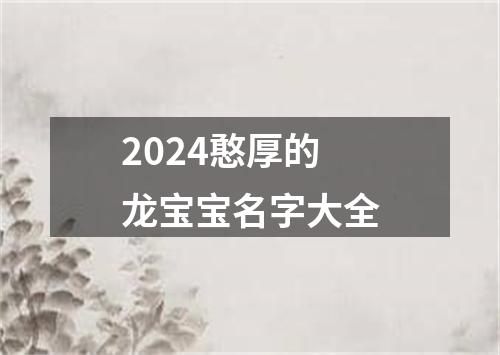 2024憨厚的
龙宝宝名字大全